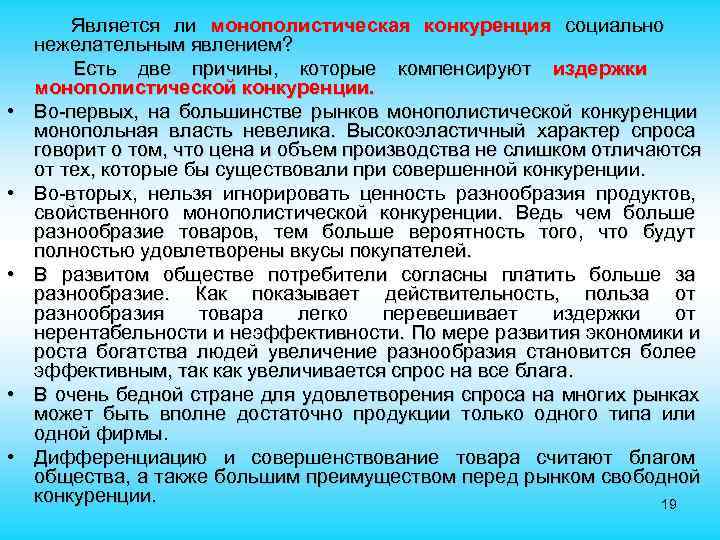 Является ли монополистическая конкуренция социально нежелательным явлением?

Есть две причины, которые компенсируют издержки монополистической конкуренции.

• Во-первых, на большинстве рынков монополистической конкуренции монопольная власть невелика. Высокоэластичный характер спроса говорит о том, что цена и объем производства не слишком отличаются от тех, которые бы существовали при совершенной конкуренции.

• Во-вторых, нельзя игнорировать ценность разнообразия продуктов, свойственного монополистической конкуренции. Ведь чем больше разнообразие товаров, тем больше вероятность того, что будут полностью удовлетворены вкусы покупателей.

• В развитом обществе потребители согласны платить больше за разнообразие. Как показывает действительность, польза от разнообразия товара легко перевешивает издержки от нерентабельности и неэффективности. По мере развития экономики и роста богатства людей увеличение разнообразия становится более эффективным, так как увеличивается спрос на все блага.

• В очень бедной стране для удовлетворения спроса на многих рынках может быть вполне достаточно продукции только одного типа или одной фирмы.

• Дифференциацию и совершенствование товара считают благом общества, а также большим преимуществом перед рынком свободной конкуренции.

19